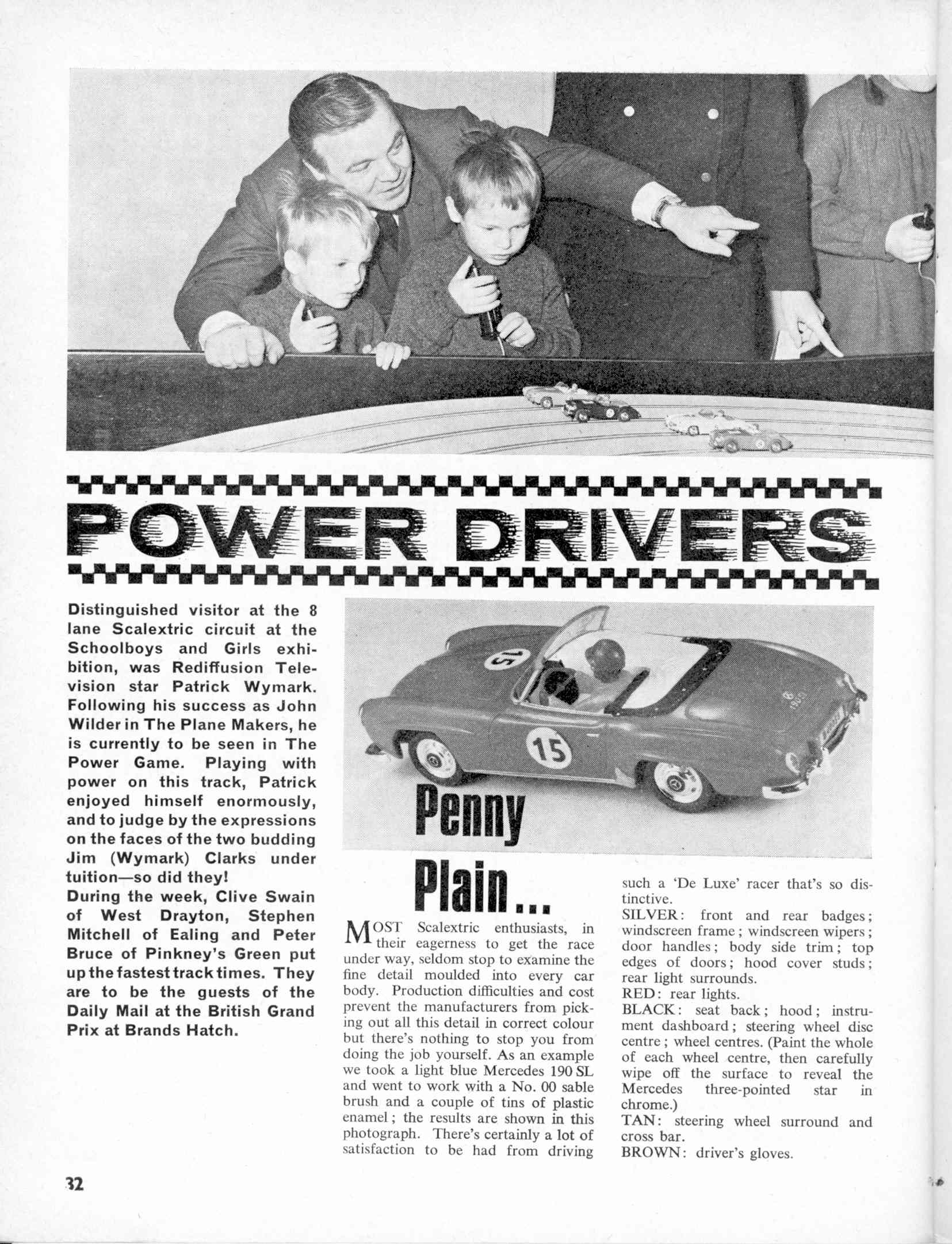 POWER DRIVERS

Distinguished visitor at the 8 lane Scalextric circuit at the Schoolboys and Girls exhibition, was Rediffusion Television star Patrick Wymark. Following his success as John Wilder in The Plane Makers, he is currently to be seen in The Power Game. Playing with power on this track, Patrick enjoyed himself enormously, and to judge by the expressions on the faces of the two budding Jim (Wymark) Clarks under tuition—so did they!
During the week, Clive Swain of West Drayton, Stephen Mitchell of Ealing and Peter Bruce of Pinkney's Green put up the fastest track times. They are to be the guests of the Daily Mail at the British Grand Prix at Brands Hatch.

15

15

Penny Plain...

MOST Scalextric enthusiasts, in their eagerness to get the race under way, seldom stop to examine the fine detail moulded into every car body. Production difficulties and cost prevent the manufacturers from picking out all this detail in correct colour but there's nothing to stop you from doing the job yourself. As an example we took a light blue Mercedes 190 SL and went to work with a No. 00 sable brush and a couple of tins of plastic enamel; the results are shown in this photograph. There's certainly a lot of satisfaction to be had from driving such a 'De Luxe' racer that's so distinctive.
SILVER: front and rear badges; windscreen frame; windscreen wipers; door handles; body side trim; top edges of doors; hood cover studs; rear light surrounds.
RED: rear lights.
BLACK: seat back; hood; instrument dashboard; steering wheel disc centre; wheel centres. (Paint the whole of each wheel centre, then carefully wipe off the surface to reveal the Mercedes three-pointed star in chrome.)
TAN: steering wheel surround and cross bar.
BROWN: driver's gloves.

32